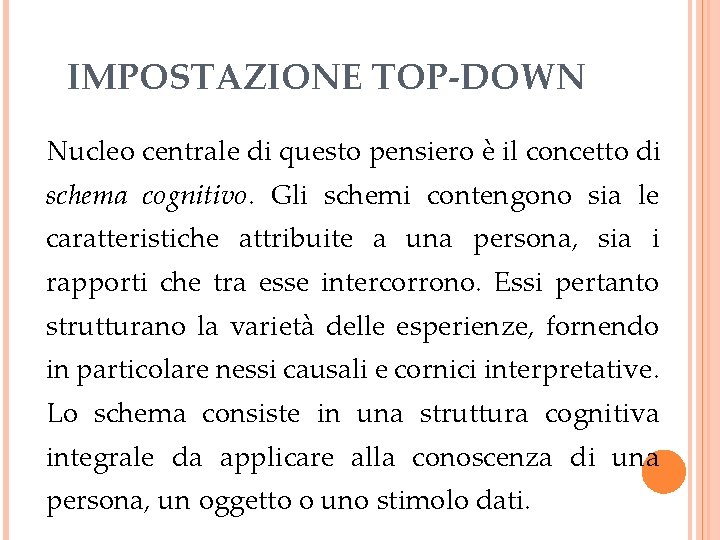 IMPOSTAZIONE TOP-DOWN

Nucleo centrale di questo pensiero è il concetto di schema cognitivo. Gli schemi contengono sia le caratteristiche attribuite a una persona, sia i rapporti che tra esse intercorrono. Essi pertanto strutturano la varietà delle esperienze, fornendo in particolare nessi causali e cornici interpretative. Lo schema consiste in una struttura cognitiva integrale da applicare alla conoscenza di una persona, un oggetto o uno stimolo dati.